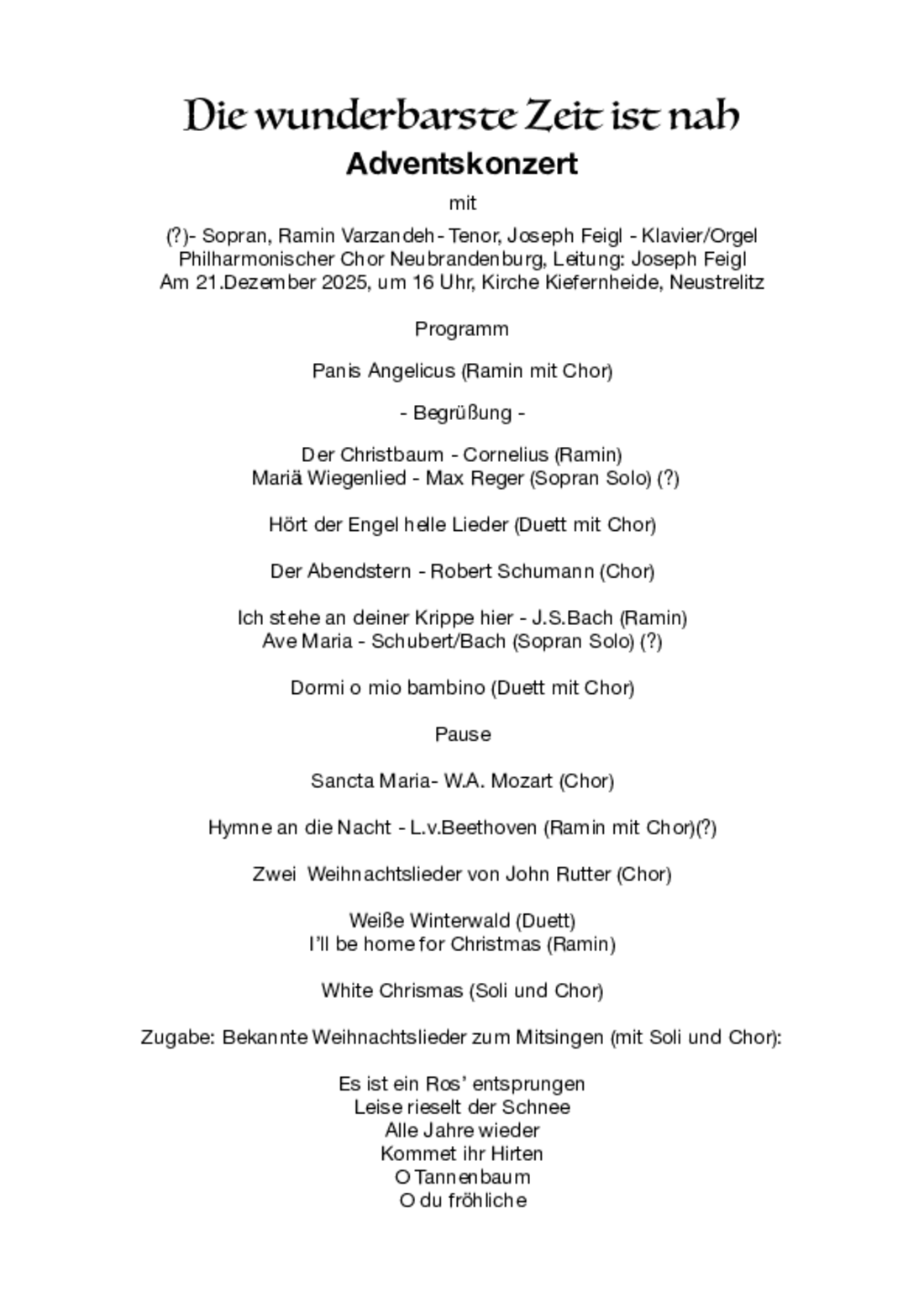 Die wunderbarste Zeit ist nah

Adventskonzert

mit

(?)- Sopran, Ramin Varzandeh - Tenor, Joseph Feigl - Klavier/Orgel
Philharmonischer Chor Neubrandenburg, Leitung: Joseph Feigl
Am 21.Dezember 2025, um 16 Uhr, Kirche Kiefernheide, Neustrelitz

Programm

Panis Angelicus (Ramin mit Chor)

- Begrüßung -

Der Christbaum - Cornelius (Ramin)
Mariä Wiegenlied - Max Reger (Sopran Solo) (?)

Hört der Engel helle Lieder (Duett mit Chor)

Der Abendstern - Robert Schumann (Chor)

Ich stehe an deiner Krippe hier - J.S.Bach (Ramin)
Ave Maria - Schubert/Bach (Sopran Solo) (?)

Dormi o mio bambino (Duett mit Chor)

Pause

Sancta Maria- W.A. Mozart (Chor)

Hymne an die Nacht - L.v.Beethoven (Ramin mit Chor)(?)

Zwei Weihnachtslieder von John Rutter (Chor)

Weiße Winterwald (Duett)
I'll be home for Christmas (Ramin)

White Chrismas (Soli und Chor)

Zugabe: Bekannte Weihnachtslieder zum Mitsingen (mit Soli und Chor):

Es ist ein Ros' entsprungen
Leise rieselt der Schnee
Alle Jahre wieder
Kommet ihr Hirten
O Tannenbaum
O du fröhliche